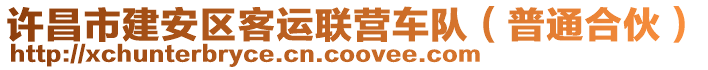 许昌市建安区客运联营车队（普通合伙）
http://xchunterbryce.cn.coovee.com